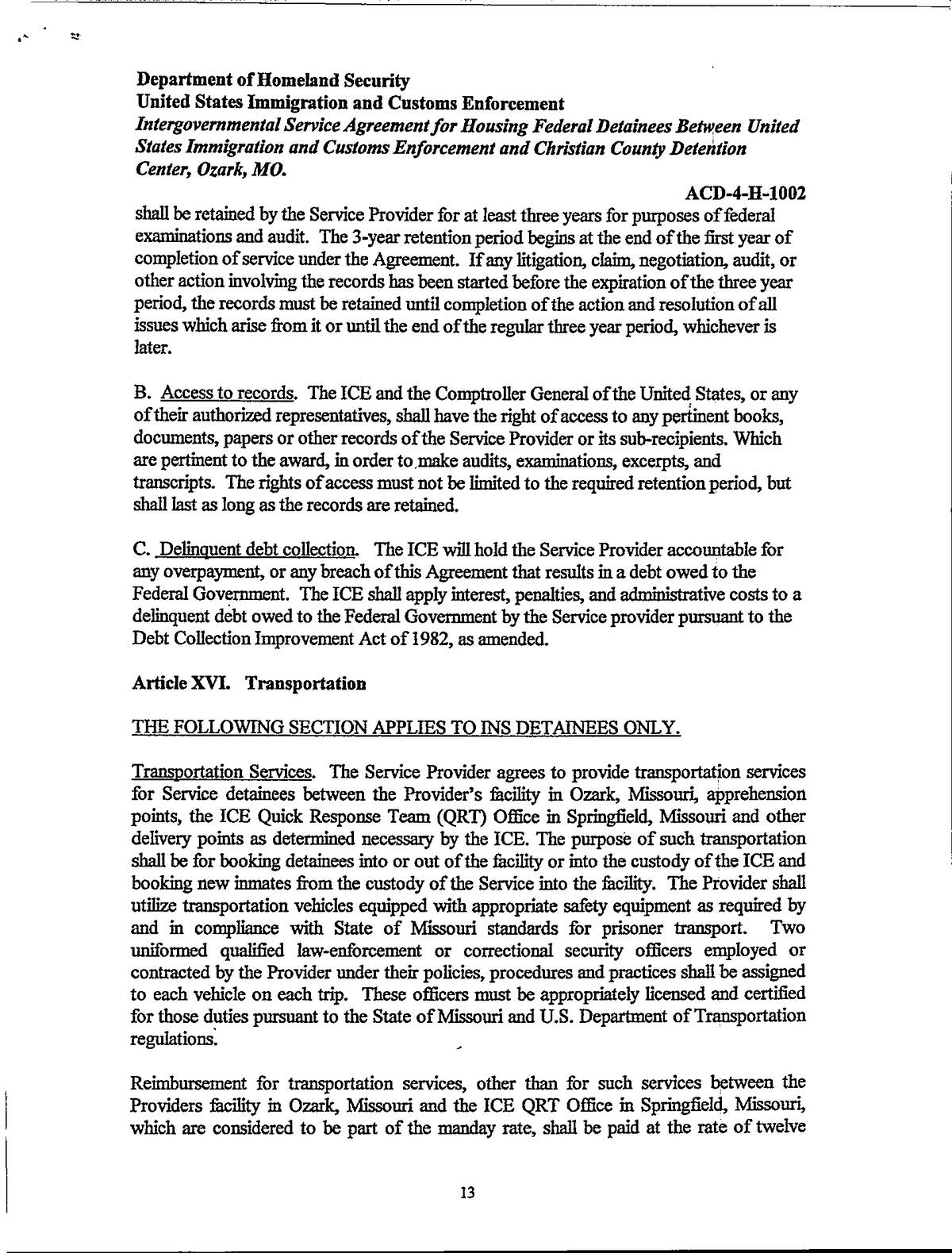 Department of Homeland Security
United States Immigration and Customs Enforcement
Intergovernmental Service Agreement for Housing Federal Detainees Between United States Immigration and Customs Enforcement and Christian County Detention Center, Ozark, MO.

ACD-4-H-1002

shall be retained by the Service Provider for at least three years for purposes of federal examinations and audit. The 3-year retention period begins at the end of the first year of completion of service under the Agreement. If any litigation, claim, negotiation, audit, or other action involving the records has been started before the expiration of the three year period, the records must be retained until completion of the action and resolution of all issues which arise from it or until the end of the regular three year period, whichever is later.

B. Access to records. The ICE and the Comptroller General of the United States, or any of their authorized representatives, shall have the right of access to any pertinent books, documents, papers or other records of the Service Provider or its sub-recipients. Which are pertinent to the award, in order to make audits, examinations, excerpts, and transcripts. The rights of access must not be limited to the required retention period, but shall last as long as the records are retained.

C. Delinquent debt collection. The ICE will hold the Service Provider accountable for any overpayment, or any breach of this Agreement that results in a debt owed to the Federal Government. The ICE shall apply interest, penalties, and administrative costs to a delinquent debt owed to the Federal Government by the Service provider pursuant to the Debt Collection Improvement Act of 1982, as amended.

Article XVI. Transportation

THE FOLLOWING SECTION APPLIES TO INS DETAINEES ONLY.

Transportation Services. The Service Provider agrees to provide transportation services for Service detainees between the Provider's facility in Ozark, Missouri, apprehension points, the ICE Quick Response Team (QRT) Office in Springfield, Missouri and other delivery points as determined necessary by the ICE. The purpose of such transportation shall be for booking detainees into or out of the facility or into the custody of the ICE and booking new inmates from the custody of the Service into the facility. The Provider shall utilize transportation vehicles equipped with appropriate safety equipment as required by and in compliance with State of Missouri standards for prisoner transport. Two uniformed qualified law-enforcement or correctional security officers employed or contracted by the Provider under their policies, procedures and practices shall be assigned to each vehicle on each trip. These officers must be appropriately licensed and certified for those duties pursuant to the State of Missouri and U.S. Department of Transportation regulations.

Reimbursement for transportation services, other than for such services between the Providers facility in Ozark, Missouri and the ICE QRT Office in Springfield, Missouri, which are considered to be part of the manday rate, shall be paid at the rate of twelve

13